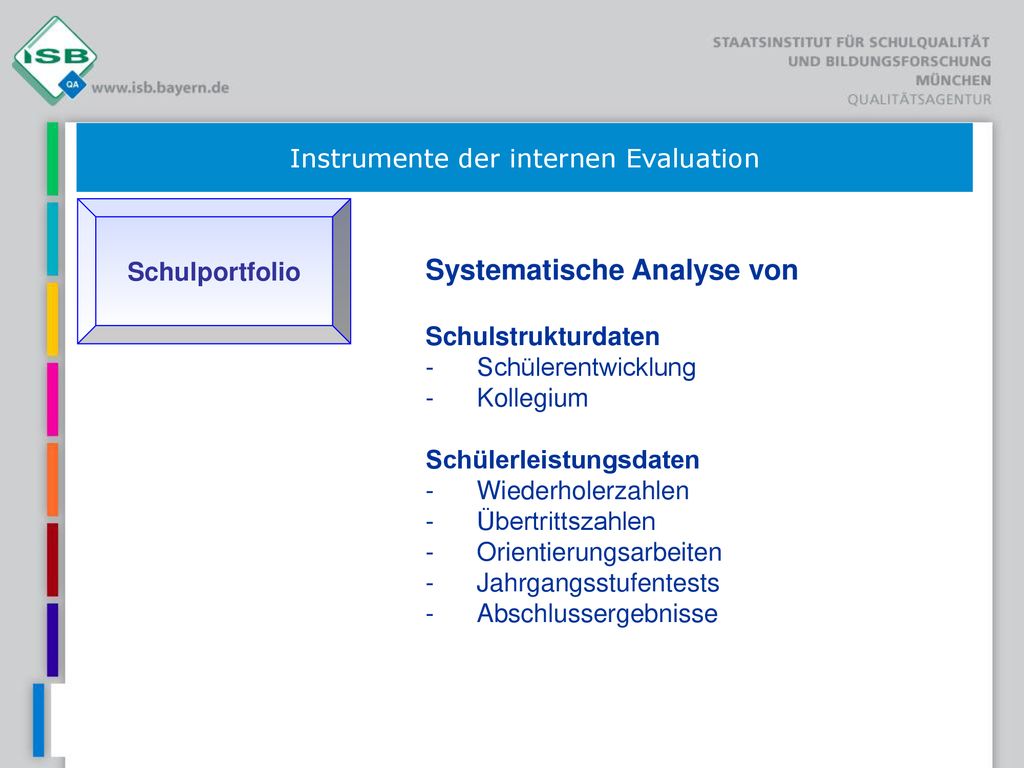 ISB
QA
www.isb.bayern.de

STAATSINSTITUT FÜR SCHULQUALITÄT
UND BILDUNGSFORSCHUNG
MÜNCHEN
QUALITÄTSAGENTUR

Instrumente der internen Evaluation

Schulportfolio

Systematische Analyse von

Schulstrukturdaten
- Schülerentwicklung
- Kollegium

Schülerleistungsdaten
- Wiederholerzahlen
- Übertrittszahlen
- Orientierungsarbeiten
- Jahrgangsstufentests
- Abschlussergebnisse